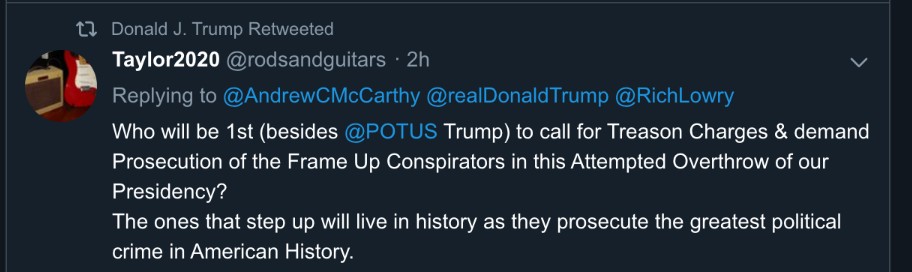 Donald J. Trump Retweeted

Taylor2020 @rodsandguitars · 2h

Replying to @AndrewCMcCarthy @realDonaldTrump @RichLowry

Who will be 1st (besides @POTUS Trump) to call for Treason Charges & demand Prosecution of the Frame Up Conspirators in this Attempted Overthrow of our Presidency?
The ones that step up will live in history as they prosecute the greatest political crime in American History.